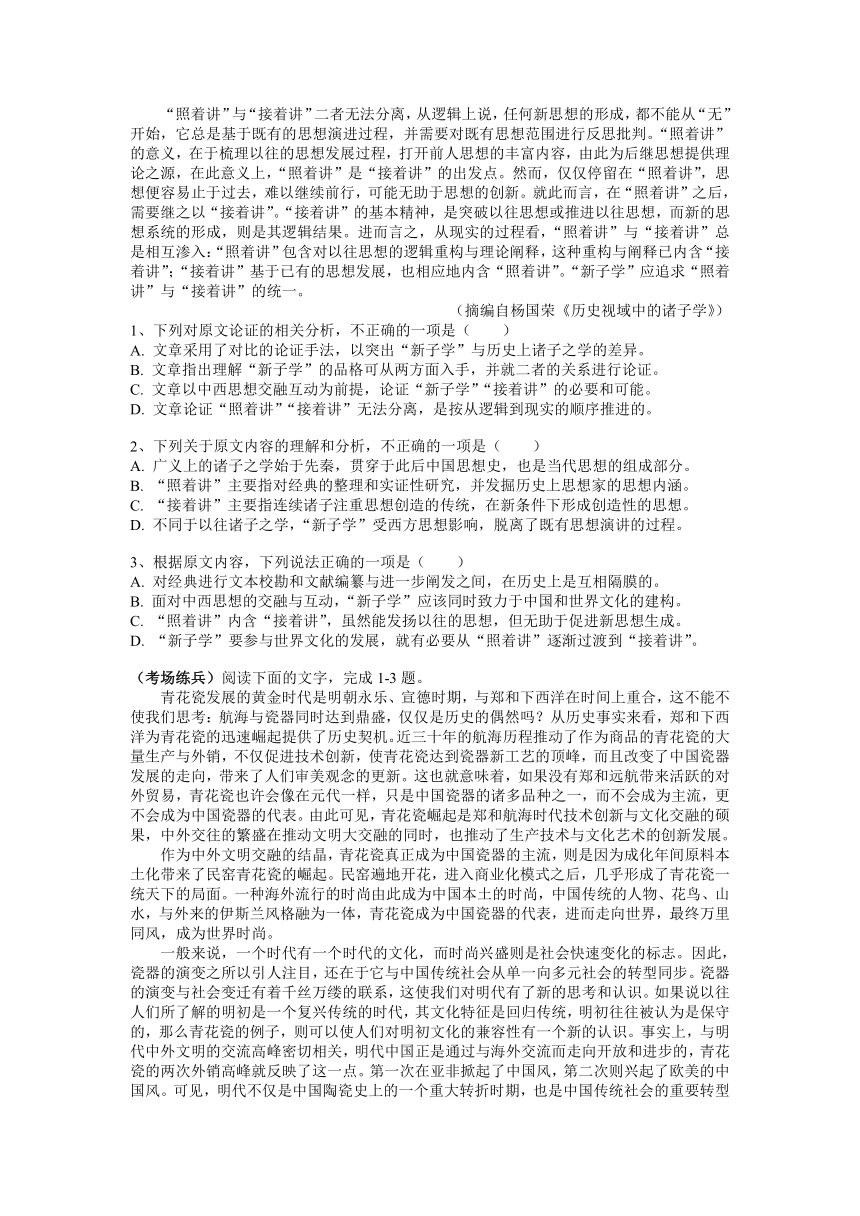 “照着讲”与“接着讲”二者无法分离，从逻辑上说，任何新思想的形成，都不能从“无”开始，它总是基于既有的思想演进过程，并需要对既有思想范围进行反思批判。“照着讲”的意义，在于梳理以往的思想发展过程，打开前人思想的丰富内容，由此为后继思想提供理论之源，在此意义上，“照着讲”是“接着讲”的出发点。然而，仅仅停留在“照着讲”，思想便容易止于过去，难以继续前行，可能无助于思想的创新。就此而言，在“照着讲”之后，需要继之以“接着讲”。“接着讲”的基本精神，是突破以往思想或推进以往思想，而新的思想系统的形成，则是其逻辑结果。进而言之，从现实的过程看，“照着讲”与“接着讲”总是相互渗入：“照着讲”包含对以往思想的逻辑重构与理论阐释，这种重构与阐释已内含“接着讲”；“接着讲”基于已有的思想发展，也相应地内含“照着讲”。“新子学”应追求“照着讲”与“接着讲”的统一。

（摘编自杨国荣《历史视域中的诸子学》）

1、下列对原文论证的相关分析，不正确的一项是（　　）
A. 文章采用了对比的论证手法，以突出“新子学”与历史上诸子之学的差异。
B. 文章指出理解“新子学”的品格可从两方面入手，并就二者的关系进行论证。
C. 文章以中西思想交融互动为前提，论证“新子学”“接着讲”的必要和可能。
D. 文章论证“照着讲”“接着讲”无法分离，是按从逻辑到现实的顺序推进的。

2、下列关于原文内容的理解和分析，不正确的一项是（　　）
A. 广义上的诸子之学始于先秦，贯穿于此后中国思想史，也是当代思想的组成部分。
B. “照着讲”主要指对经典的整理和实证性研究，并发掘历史上思想家的思想内涵。
C. “接着讲”主要指连续诸子注重思想创造的传统，在新条件下形成创造性的思想。
D. 不同于以往诸子之学，“新子学”受西方思想影响，脱离了既有思想演讲的过程。

3、根据原文内容，下列说法正确的一项是（　　）
A. 对经典进行文本校勘和文献编纂与进一步阐发之间，在历史上是互相隔膜的。
B. 面对中西思想的交融与互动，“新子学”应该同时致力于中国和世界文化的建构。
C. “照着讲”内含“接着讲”，虽然能发扬以往的思想，但无助于促进新思想生成。
D. “新子学”要参与世界文化的发展，就有必要从“照着讲”逐渐过渡到“接着讲”。

（考场练兵）阅读下面的文字，完成 1-3 题。

青花瓷发展的黄金时代是明朝永乐、宣德时期，与郑和下西洋在时间上重合，这不能不使我们思考：航海与瓷器同时达到鼎盛，仅仅是历史的偶然吗？从历史事实来看，郑和下西洋为青花瓷的迅速崛起提供了历史契机。近三十年的航海历程推动了作为商品的青花瓷的大量生产与外销，不仅促进技术创新，使青花瓷达到瓷器新工艺的顶峰，而且改变了中国瓷器发展的走向，带来了人们审美观念的更新。这也就意味着，如果没有郑和远航带来活跃的对外贸易，青花瓷也许会像在元代一样，只是中国瓷器的诸多品种之一，而不会成为主流，更不会成为中国瓷器的代表。由此可见，青花瓷崛起是郑和航海时代技术创新与文化交融的硕果，中外交往的繁盛在推动文明大交融的同时，也推动了生产技术与文化艺术的创新发展。

作为中外文明交融的结晶，青花瓷真正成为中国瓷器的主流，则是因为成化年间原料本土化带来了民窑青花瓷的崛起。民窑遍地开花，进入商业化模式之后，几乎形成了青花瓷一统天下的局面。一种海外流行的时尚由此成为中国本土的时尚，中国传统的人物、花鸟、山水，与外来的伊斯兰风格融为一体，青花瓷成为中国瓷器的代表，进而走向世界，最终万里同风，成为世界时尚。

一般来说，一个时代有一个时代的文化，而时尚兴盛则是社会快速变化的标志。因此，瓷器的演变之所以引人注目，还在于它与中国传统社会从单一向多元社会的转型同步。瓷器的演变与社会变迁有着千丝万缕的联系，这使我们对明代有了新的思考和认识。如果说以往人们所了解的明初是一个复兴传统的时代，其文化特征是回归传统，明初往往被认为是保守的，那么青花瓷的例子，则可以使人们对明初文化的兼容性有一个新的认识。事实上，与明代中外文明的交流高峰密切相关，明代中国正是通过与海外交流而走向开放和进步的，青花瓷的两次外销高峰就反映了这一点。第一次在亚非掀起了中国风，第二次则兴起了欧美的中国风。可见，明代不仅是中国陶瓷史上的一个重大转折时期，也是中国传统社会的重要转型